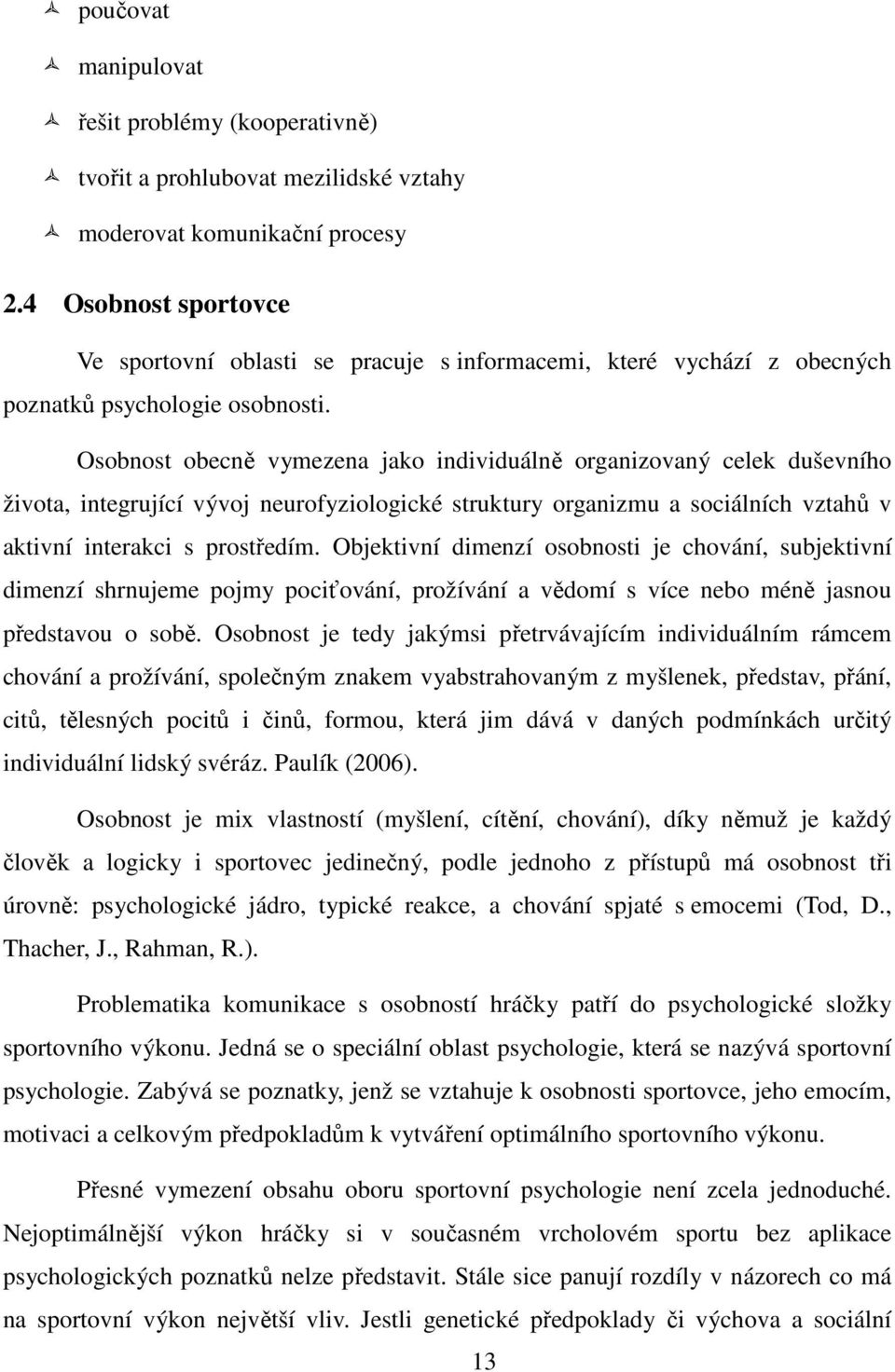 poučovat

manipulovat

řešit problémy (kooperativně)

tvořit a prohlubovat mezilidské vztahy

moderovat komunikační procesy

2.4 Osobnost sportovce

Ve sportovní oblasti se pracuje s informacemi, které vychází z obecných poznatků psychologie osobnosti.

Osobnost obecně vymezena jako individuálně organizovaný celek duševního života, integrující vývoj neurofyziologické struktury organizmu a sociálních vztahů v aktivní interakci s prostředím. Objektivní dimenzí osobnosti je chování, subjektivní dimenzí shrnujeme pojmy pociťování, prožívání a vědomí s více nebo méně jasnou představou o sobě. Osobnost je tedy jakýmsi přetrvávajícím individuálním rámcem chování a prožívání, společným znakem vyabstrahovaným z myšlenek, představ, přání, citů, tělesných pocitů i činů, formou, která jim dává v daných podmínkách určitý individuální lidský svéráz. Paulík (2006).

Osobnost je mix vlastností (myšlení, cítění, chování), díky němuž je každý člověk a logicky i sportovec jedinečný, podle jednoho z přístupů má osobnost tři úrovně: psychologické jádro, typické reakce, a chování spjaté s emocemi (Tod, D., Thacher, J., Rahman, R.).

Problematika komunikace s osobností hráčky patří do psychologické složky sportovního výkonu. Jedná se o speciální oblast psychologie, která se nazývá sportovní psychologie. Zabývá se poznatky, jenž se vztahuje k osobnosti sportovce, jeho emocím, motivaci a celkovým předpokladům k vytváření optimálního sportovního výkonu.

Přesné vymezení obsahu oboru sportovní psychologie není zcela jednoduché. Nejoptimálnější výkon hráčky si v současném vrcholovém sportu bez aplikace psychologických poznatků nelze představit. Stále sice panují rozdíly v názorech co má na sportovní výkon největší vliv. Jestli genetické předpoklady či výchova a sociální

13